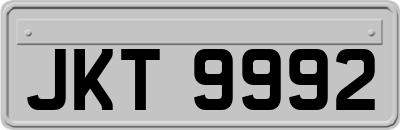 JKT 9992